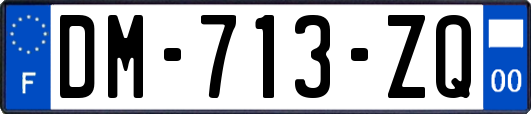 F

DM-713-ZQ

00